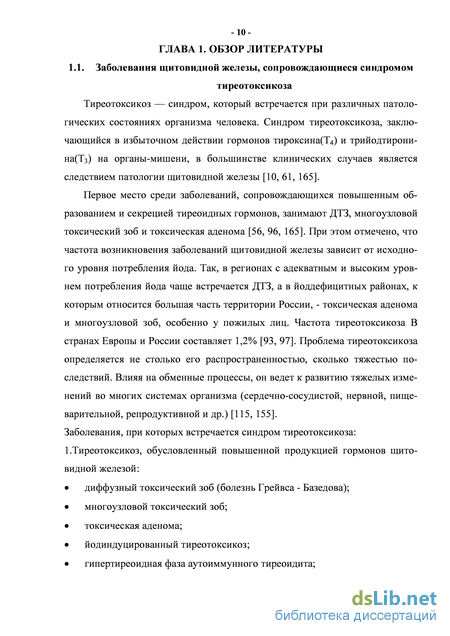 - 10 -

ГЛАВА 1. ОБЗОР ЛИТЕРАТУРЫ

1.1. Заболевания щитовидной железы, сопровождающиеся синдромом тиреотоксикоза

Тиреотоксикоз — синдром, который встречается при различных патологических состояниях организма человека. Синдром тиреотоксикоза, заключающийся в избыточном действии гормонов тироксина($T_4$) и трийодтиронина($T_3$) на органы-мишени, в большинстве клинических случаев является следствием патологии щитовидной железы [10, 61, 165].

Первое место среди заболеваний, сопровождающихся повышенным образованием и секрецией тиреоидных гормонов, занимают ДТЗ, многоузловой токсический зоб и токсическая аденома [56, 96, 165]. При этом отмечено, что частота возникновения заболеваний щитовидной железы зависит от исходного уровня потребления йода. Так, в регионах с адекватным и высоким уровнем потребления йода чаще встречается ДТЗ, а в йоддефицитных районах, к которым относится большая часть территории России, - токсическая аденома и многоузловой зоб, особенно у пожилых лиц. Частота тиреотоксикоза В странах Европы и России составляет 1,2% [93, 97]. Проблема тиреотоксикоза определяется не столько его распространенностью, сколько тяжестью последствий. Влияя на обменные процессы, он ведет к развитию тяжелых изменений во многих системах организма (сердечно-сосудистой, нервной, пищеварительной, репродуктивной и др.) [115, 155].

Заболевания, при которых встречается синдром тиреотоксикоза:

1.Тиреотоксикоз, обусловленный повышенной продукцией гормонов щитовидной железой:

• диффузный токсический зоб (болезнь Грейвса - Базедова);
• многоузловой токсический зоб;
• токсическая аденома;
• йодиндуцированный тиреотоксикоз;
• гипертиреоидная фаза аутоиммунного тиреоидита;

dsLib.net
библиотека диссертаций